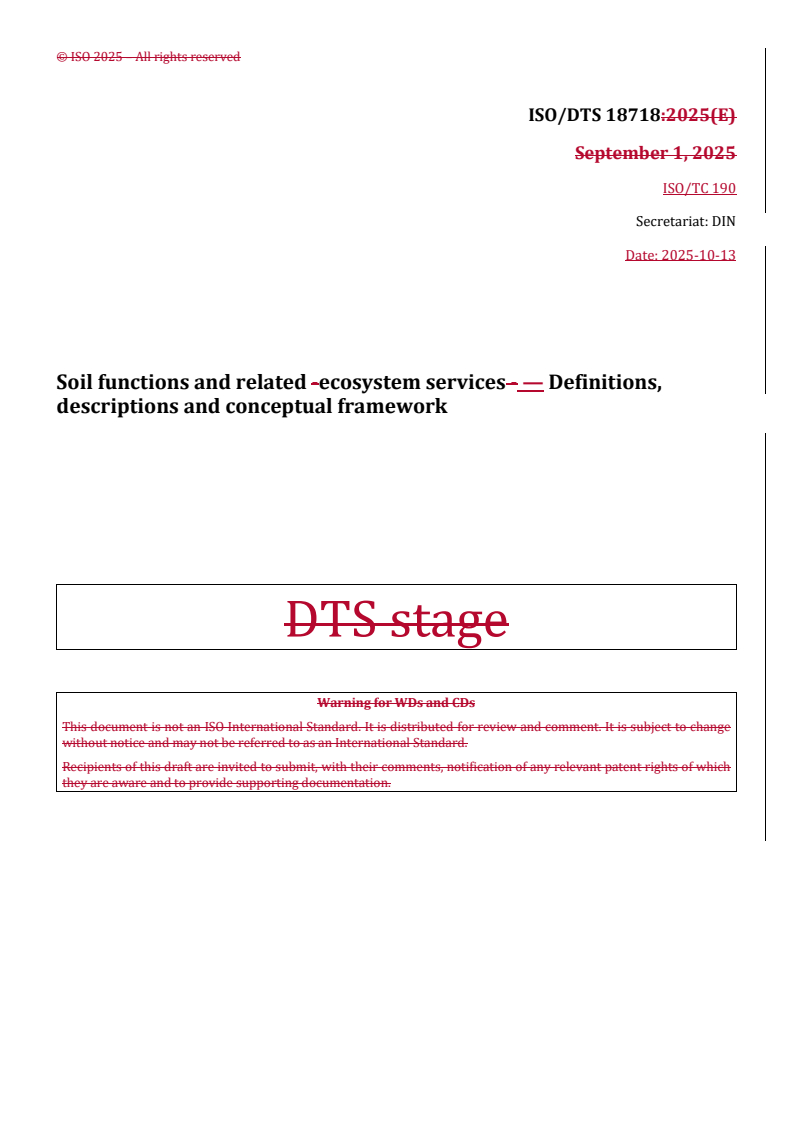 © ISO 2025 – All rights reserved

ISO/DTS 18718:2025(E)

September 1, 2025

ISO/TC 190

Secretariat: DIN

Date: 2025-10-13

Soil functions and related -ecosystem services- — Definitions, descriptions and conceptual framework

DTS stage

Warning for WDs and CDs

This document is not an ISO International Standard. It is distributed for review and comment. It is subject to change without notice and may not be referred to as an International Standard.

Recipients of this draft are invited to submit, with their comments, notification of any relevant patent rights of which they are aware and to provide supporting documentation.